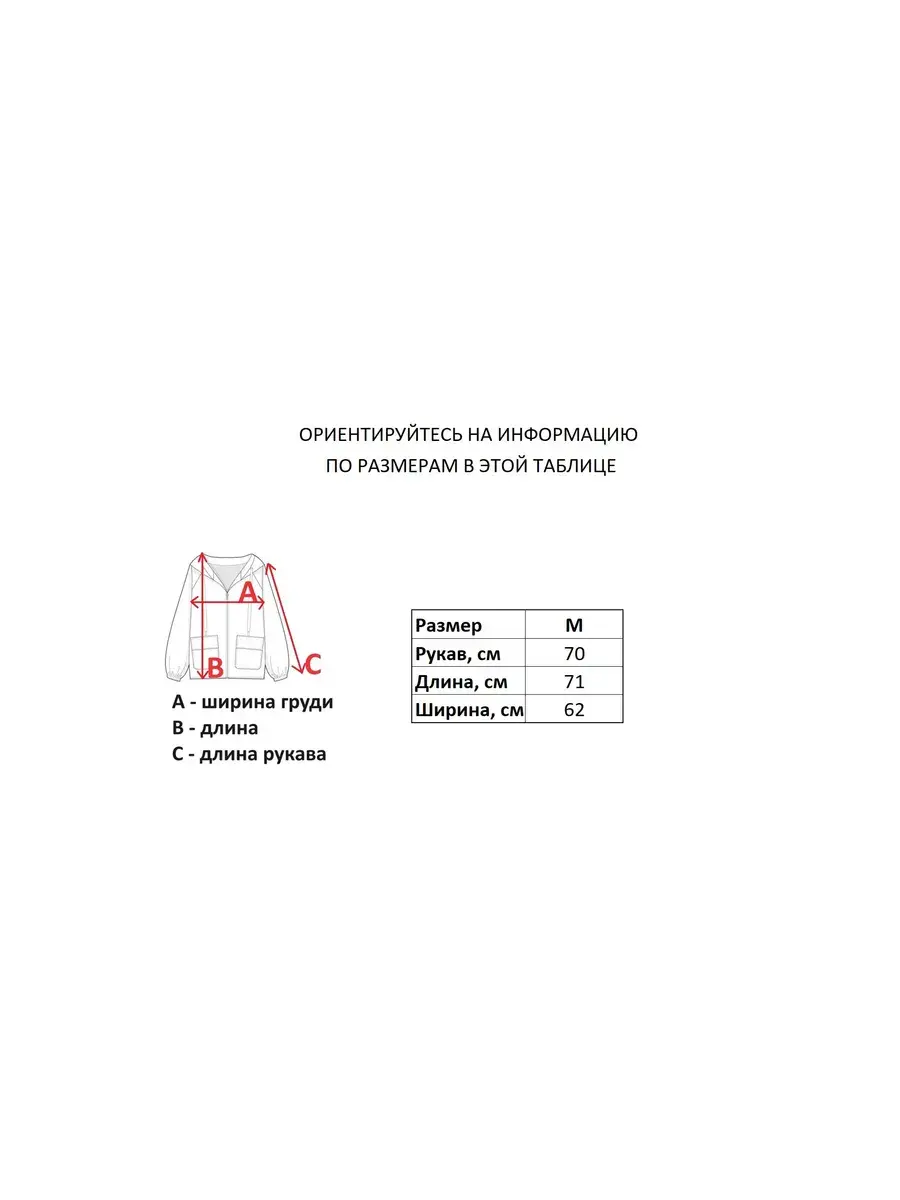 ОРИЕНТИРУЙТЕСЬ НА ИНФОРМАЦИЮ
ПО РАЗМЕРАМ В ЭТОЙ ТАБЛИЦЕ

A
B
C

A - ширина груди
B - длина
C - длина рукава

| Размер | M |
|---|---|
| Рукав, см | 70 |
| Длина, см | 71 |
| Ширина, см | 62 |